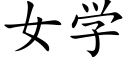 女学